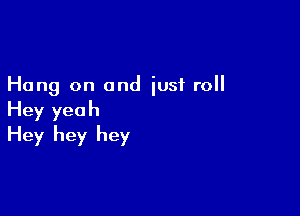 Hang on and just roll
Hey yeah
Hey hey hey